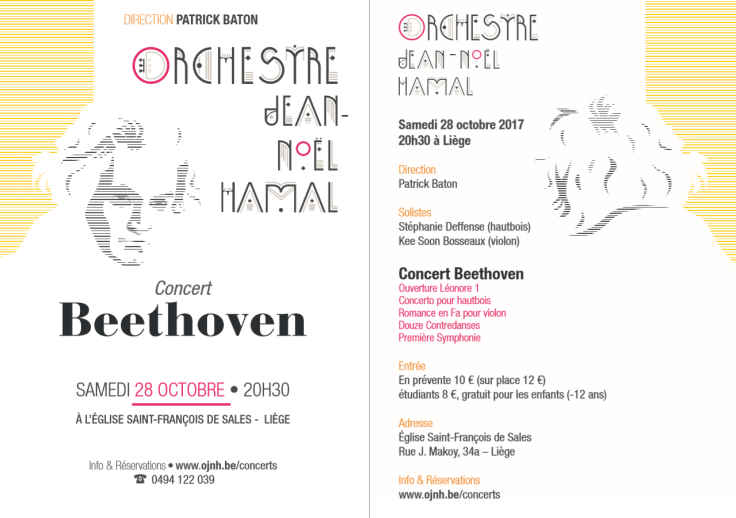 DIRECTION PATRICK BATON

ORCHESTRE JEAN-NOËL HAMAL

Concert
Beethoven

SAMEDI 28 OCTOBRE • 20H30

À L'ÉGLISE SAINT-FRANÇOIS DE SALES - LIÈGE

Info & Réservations • www.ojnh.be/concerts
☎ 0494 122 039

ORCHESTRE JEAN-NOËL HAMAL

Samedi 28 octobre 2017
20h30 à Liège

Direction
Patrick Baton

Solistes
Stéphanie Deffense (hautbois)
Kee Soon Bosseaux (violon)

Concert Beethoven
Ouverture Léonore 1
Concerto pour hautbois
Romance en Fa pour violon
Douze Contredanses
Première Symphonie

Entrée
En prévente 10 € (sur place 12 €)
étudiants 8 €, gratuit pour les enfants (-12 ans)

Adresse
Église Saint-François de Sales
Rue J. Makoy, 34a – Liège

Info & Réservations
www.ojnh.be/concerts